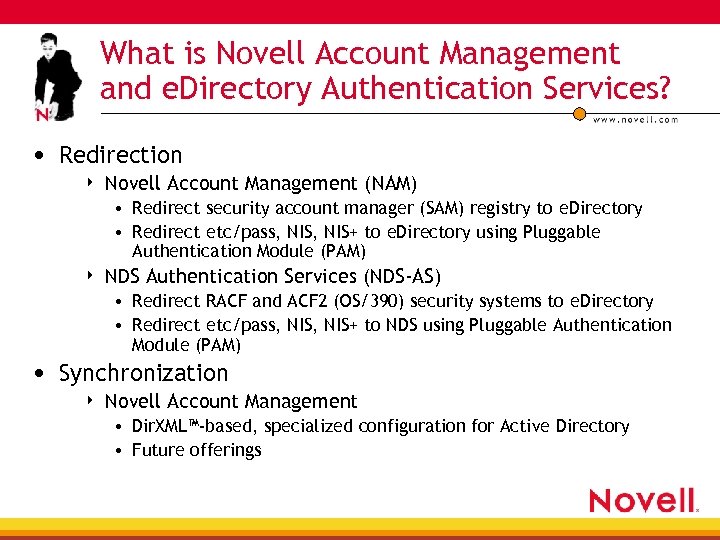 N

What is Novell Account Management and eDirectory Authentication Services?

www.novell.com

• Redirection
 ‣ Novell Account Management (NAM)
  • Redirect security account manager (SAM) registry to eDirectory
  • Redirect etc/pass, NIS, NIS+ to eDirectory using Pluggable Authentication Module (PAM)
 ‣ NDS Authentication Services (NDS-AS)
  • Redirect RACF and ACF2 (OS/390) security systems to eDirectory
  • Redirect etc/pass, NIS, NIS+ to NDS using Pluggable Authentication Module (PAM)
• Synchronization
 ‣ Novell Account Management
  • DirXML™-based, specialized configuration for Active Directory
  • Future offerings

Novell.